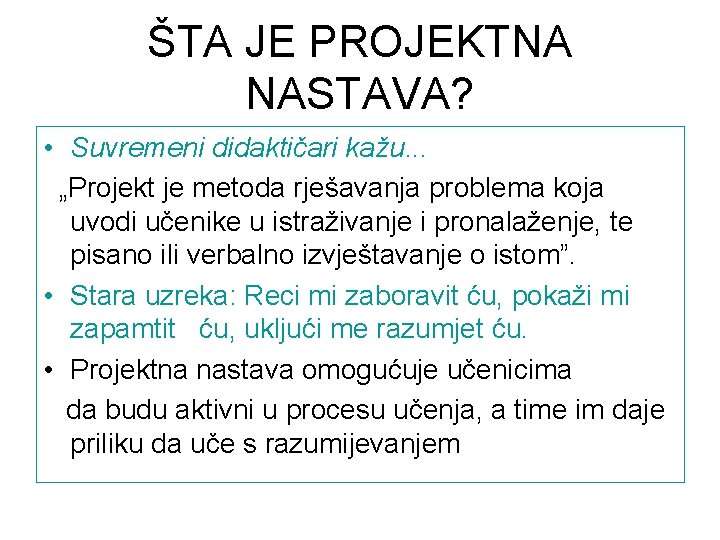 ŠTA JE PROJEKTNA NASTAVA?

• Suvremeni didaktičari kažu...

„Projekt je metoda rješavanja problema koja uvodi učenike u istraživanje i pronalaženje, te pisano ili verbalno izvještavanje o istom”.

• Stara uzreka: Reci mi zaboravit ću, pokaži mi zapamtit ću, uključi me razumjet ću.

• Projektna nastava omogućuje učenicima da budu aktivni u procesu učenja, a time im daje priliku da uče s razumijevanjem